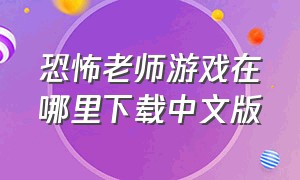 恐怖老师游戏在哪里下载中文版